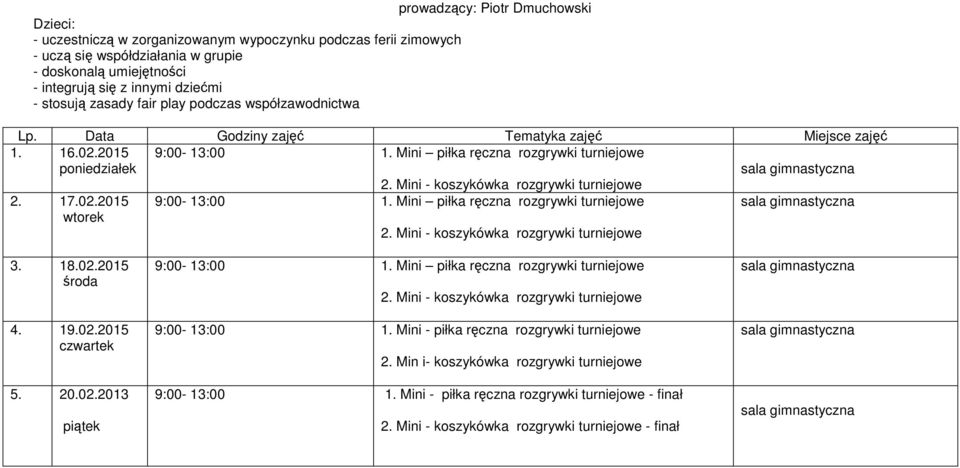 prowadzący: Piotr Dmuchowski

Dzieci:
- uczestniczą w zorganizowanym wypoczynku podczas ferii zimowych
- uczą się współdziałania w grupie
- doskonalą umiejętności
- integrują się z innymi dziećmi
- stosują zasady fair play podczas współzawodnictwa

| Lp. | Data | Godziny zajęć | Tematyka zajęć | Miejsce zajęć |
|---|---|---|---|---|
| 1. | 16.02.2015 poniedziałek | 9:00- 13:00 | 1. Mini – piłka ręczna rozgrywki turniejowe 2. Mini - koszykówka rozgrywki turniejowe | sala gimnastyczna |
| 2. | 17.02.2015 wtorek | 9:00- 13:00 | 1. Mini – piłka ręczna rozgrywki turniejowe 2. Mini - koszykówka rozgrywki turniejowe | sala gimnastyczna |
| 3. | 18.02.2015 środa | 9:00- 13:00 | 1. Mini – piłka ręczna rozgrywki turniejowe 2. Mini - koszykówka rozgrywki turniejowe | sala gimnastyczna |
| 4. | 19.02.2015 czwartek | 9:00- 13:00 | 1. Mini - piłka ręczna rozgrywki turniejowe 2. Min i- koszykówka rozgrywki turniejowe | sala gimnastyczna |
| 5. | 20.02.2013 piątek | 9:00- 13:00 | 1. Mini - piłka ręczna rozgrywki turniejowe - finał 2. Mini - koszykówka rozgrywki turniejowe - finał | sala gimnastyczna |